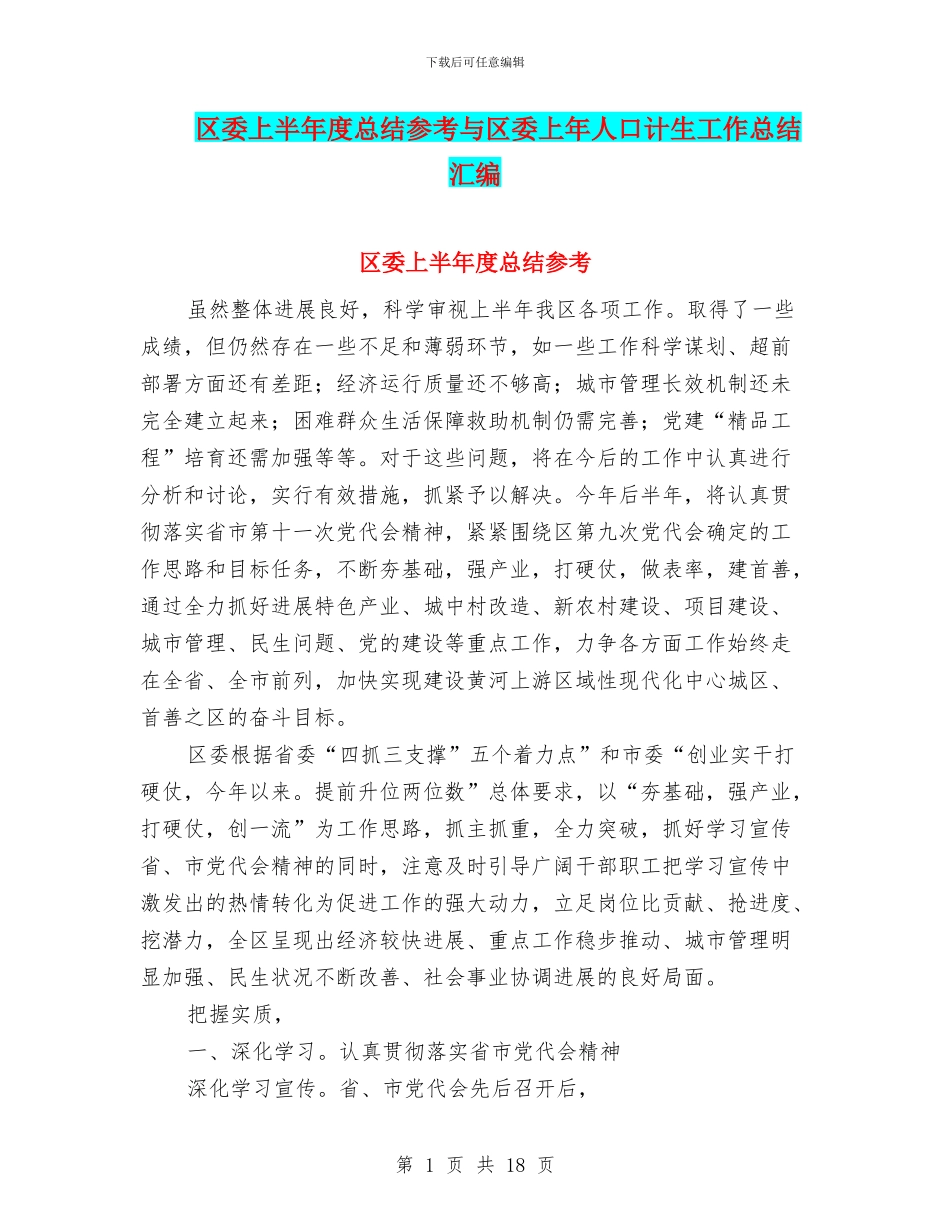 下载后可任意编辑

区委上半年度总结参考与区委上年人口计生工作总结汇编

区委上半年度总结参考

虽然整体进展良好，科学审视上半年我区各项工作。取得了一些成绩，但仍然存在一些不足和薄弱环节，如一些工作科学谋划、超前部署方面还有差距；经济运行质量还不够高；城市管理长效机制还未完全建立起来；困难群众生活保障救助机制仍需完善；党建“精品工程”培育还需加强等等。对于这些问题，将在今后的工作中认真进行分析和讨论，实行有效措施，抓紧予以解决。今年后半年，将认真贯彻落实省市第十一次党代会精神，紧紧围绕区第九次党代会确定的工作思路和目标任务，不断夯基础，强产业，打硬仗，做表率，建首善，通过全力抓好进展特色产业、城中村改造、新农村建设、项目建设、城市管理、民生问题、党的建设等重点工作，力争各方面工作始终走在全省、全市前列，加快实现建设黄河上游区域性现代化中心城区、首善之区的奋斗目标。

区委根据省委“四抓三支撑”五个着力点”和市委“创业实干打硬仗，今年以来。提前升位两位数”总体要求，以“夯基础，强产业，打硬仗，创一流”为工作思路，抓主抓重，全力突破，抓好学习宣传省、市党代会精神的同时，注意及时引导广阔干部职工把学习宣传中激发出的热情转化为促进工作的强大动力，立足岗位比贡献、抢进度、挖潜力，全区呈现出经济较快进展、重点工作稳步推动、城市管理明显加强、民生状况不断改善、社会事业协调进展的良好局面。

把握实质，

一、深化学习。认真贯彻落实省市党代会精神

深化学习宣传。省、市党代会先后召开后，

第 1 页 共 18 页